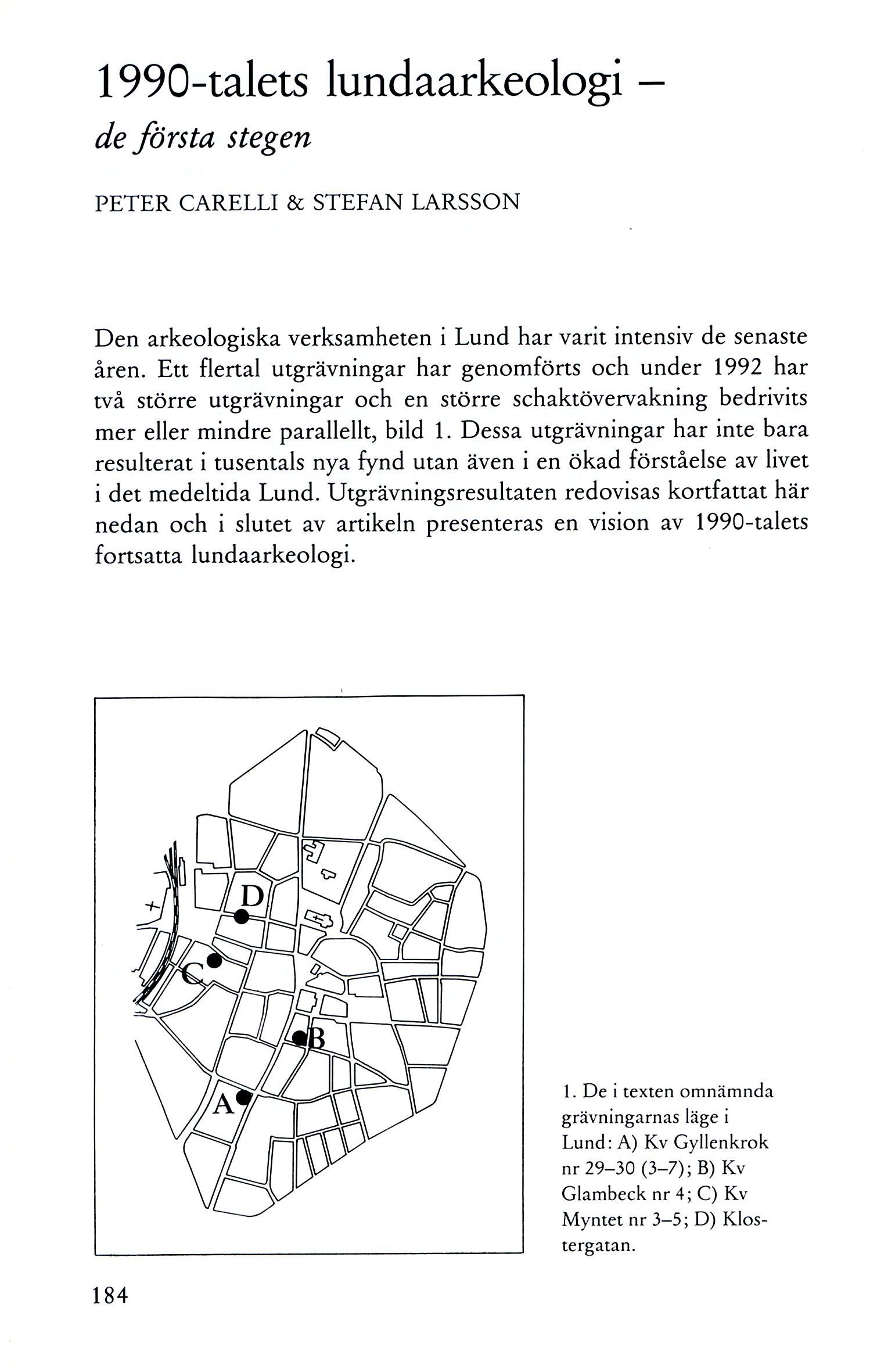 1990-talets lundaarkeologi –
de första stegen

PETER CARELLI & STEFAN LARSSON

Den arkeologiska verksamheten i Lund har varit intensiv de senaste åren. Ett flertal utgrävningar har genomförts och under 1992 har två större utgrävningar och en större schaktövervakning bedrivits mer eller mindre parallellt, bild 1. Dessa utgrävningar har inte bara resulterat i tusentals nya fynd utan även i en ökad förståelse av livet i det medeltida Lund. Utgrävningsresultaten redovisas kortfattat här nedan och i slutet av artikeln presenteras en vision av 1990-talets fortsatta lundaarkeologi.

D
C
B
A

1. De i texten omnämnda grävningarnas läge i Lund: A) Kv Gyllenkrok nr 29–30 (3–7); B) Kv Glambeck nr 4; C) Kv Myntet nr 3–5; D) Klostergatan.

184